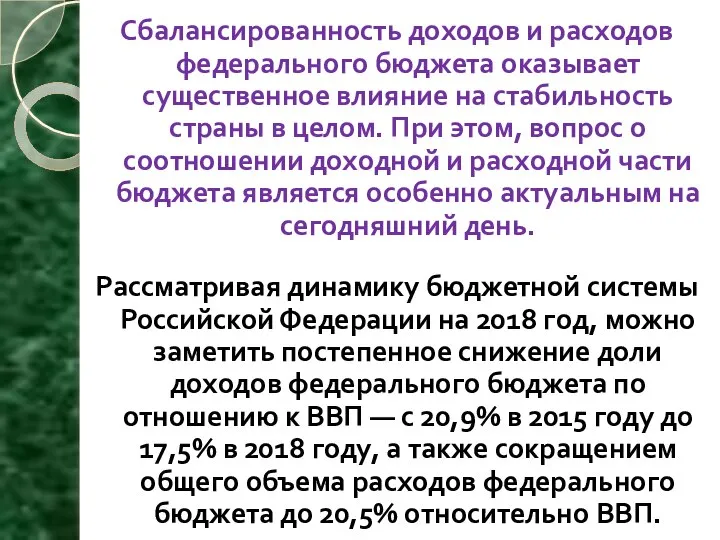 Сбалансированность доходов и расходов федерального бюджета оказывает существенное влияние на стабильность страны в целом. При этом, вопрос о соотношении доходной и расходной части бюджета является особенно актуальным на сегодняшний день.

Рассматривая динамику бюджетной системы Российской Федерации на 2018 год, можно заметить постепенное снижение доли доходов федерального бюджета по отношению к ВВП — с 20,9% в 2015 году до 17,5% в 2018 году, а также сокращением общего объема расходов федерального бюджета до 20,5% относительно ВВП.